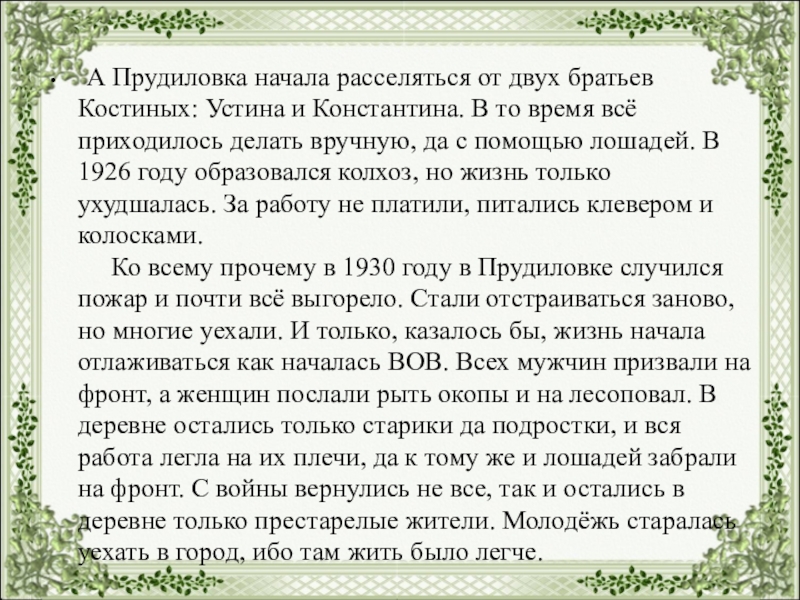 • А Прудиловка начала расселяться от двух братьев Костиных: Устина и Константина. В то время всё приходилось делать вручную, да с помощью лошадей. В 1926 году образовался колхоз, но жизнь только ухудшалась. За работу не платили, питались клевером и колосками.

Ко всему прочему в 1930 году в Прудиловке случился пожар и почти всё выгорело. Стали отстраиваться заново, но многие уехали. И только, казалось бы, жизнь начала отлаживаться как началась ВОВ. Всех мужчин призвали на фронт, а женщин послали рыть окопы и на лесоповал. В деревне остались только старики да подростки, и вся работа легла на их плечи, да к тому же и лошадей забрали на фронт. С войны вернулись не все, так и остались в деревне только престарелые жители. Молодёжь старалась уехать в город, ибо там жить было легче.